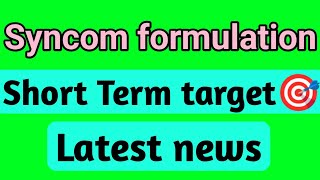 Syncom formulation

Short Term target🎯

Latest news